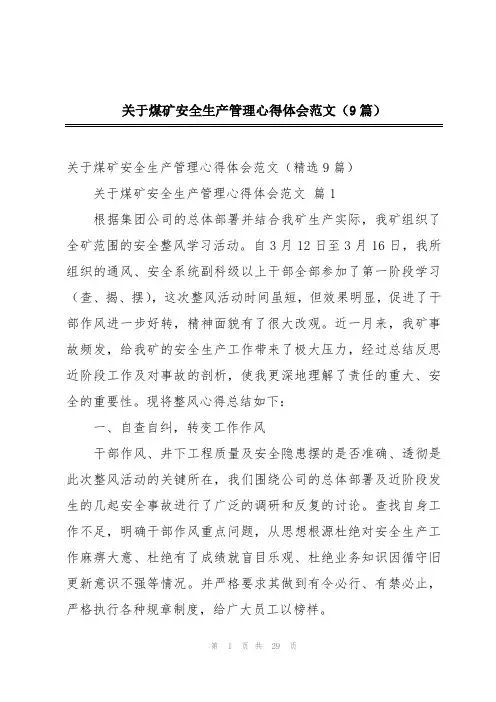 关于煤矿安全生产管理心得体会范文（9篇）

关于煤矿安全生产管理心得体会范文（精选9篇）

关于煤矿安全生产管理心得体会范文 篇1

根据集团公司的总体部署并结合我矿生产实际，我矿组织了全矿范围的安全整风学习活动。自3月12日至3月16日，我所组织的通风、安全系统副科级以上干部全部参加了第一阶段学习（查、揭、摆），这次整风活动时间虽短，但效果明显，促进了干部作风进一步好转，精神面貌有了很大改观。近一月来，我矿事故频发，给我矿的安全生产工作带来了极大压力，经过总结反思近阶段工作及对事故的剖析，使我更深地理解了责任的重大、安全的重要性。现将整风心得总结如下：

一、自查自纠，转变工作作风

干部作风、井下工程质量及安全隐患摆的是否准确、透彻是此次整风活动的关键所在，我们围绕公司的总体部署及近阶段发生的几起安全事故进行了广泛的调研和反复的讨论。查找自身工作不足，明确干部作风重点问题，从思想根源杜绝对安全生产工作麻痹大意、杜绝有了成绩就盲目乐观、杜绝业务知识因循守旧更新意识不强等情况。并严格要求其做到有令必行、有禁必止，严格执行各种规章制度，给广大员工以榜样。

第 1 页 共 29 页